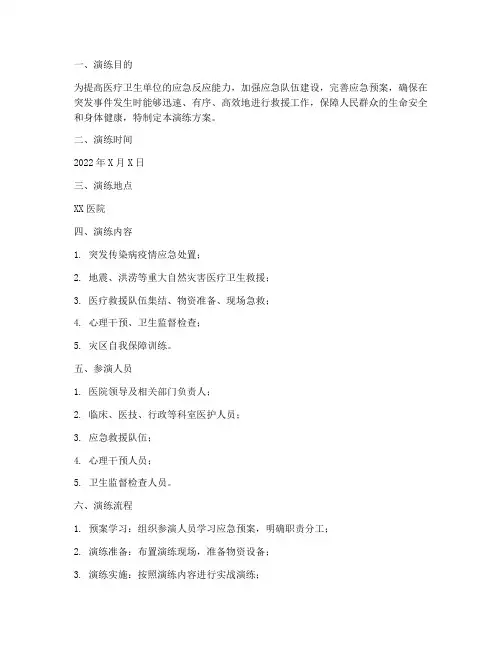 一、演练目的

为提高医疗卫生单位的应急反应能力，加强应急队伍建设，完善应急预案，确保在突发事件发生时能够迅速、有序、高效地进行救援工作，保障人民群众的生命安全和身体健康，特制定本演练方案。

二、演练时间

2022 年 X 月 X 日

三、演练地点

XX 医院

四、演练内容

1. 突发传染病疫情应急处置；

2. 地震、洪涝等重大自然灾害医疗卫生救援；

3. 医疗救援队伍集结、物资准备、现场急救；

4. 心理干预、卫生监督检查；

5. 灾区自我保障训练。

五、参演人员

1. 医院领导及相关部门负责人；

2. 临床、医技、行政等科室医护人员；

3. 应急救援队伍；

4. 心理干预人员；

5. 卫生监督检查人员。

六、演练流程

1. 预案学习：组织参演人员学习应急预案，明确职责分工；

2. 演练准备：布置演练现场，准备物资设备；

3. 演练实施：按照演练内容进行实战演练；